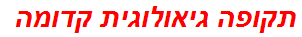 תקופה גיאולוגית קדומה